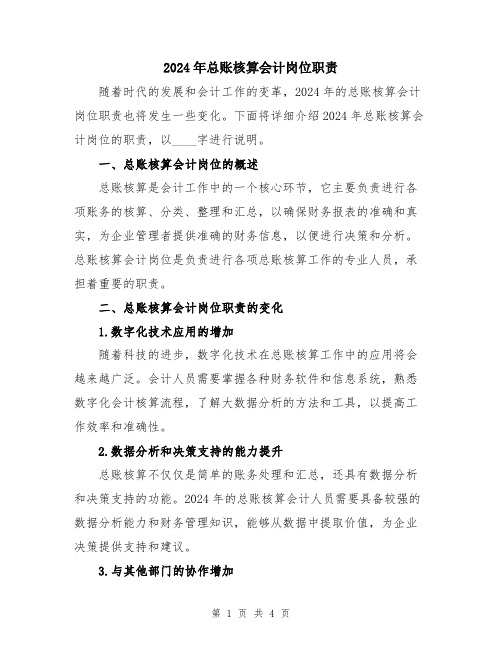 2024年总账核算会计岗位职责

随着时代的发展和会计工作的变革，2024年的总账核算会计岗位职责也将发生一些变化。下面将详细介绍2024年总账核算会计岗位的职责，以____字进行说明。

一、总账核算会计岗位的概述

总账核算是会计工作中的一个核心环节，它主要负责进行各项账务的核算、分类、整理和汇总，以确保财务报表的准确和真实，为企业管理者提供准确的财务信息，以便进行决策和分析。总账核算会计岗位是负责进行各项总账核算工作的专业人员，承担着重要的职责。

二、总账核算会计岗位职责的变化

1.数字化技术应用的增加

随着科技的进步，数字化技术在总账核算工作中的应用将会越来越广泛。会计人员需要掌握各种财务软件和信息系统，熟悉数字化会计核算流程，了解大数据分析的方法和工具，以提高工作效率和准确性。

2.数据分析和决策支持的能力提升

总账核算不仅仅是简单的账务处理和汇总，还具有数据分析和决策支持的功能。2024年的总账核算会计人员需要具备较强的数据分析能力和财务管理知识，能够从数据中提取价值，为企业决策提供支持和建议。

3.与其他部门的协作增加

第 1 页 共 4 页